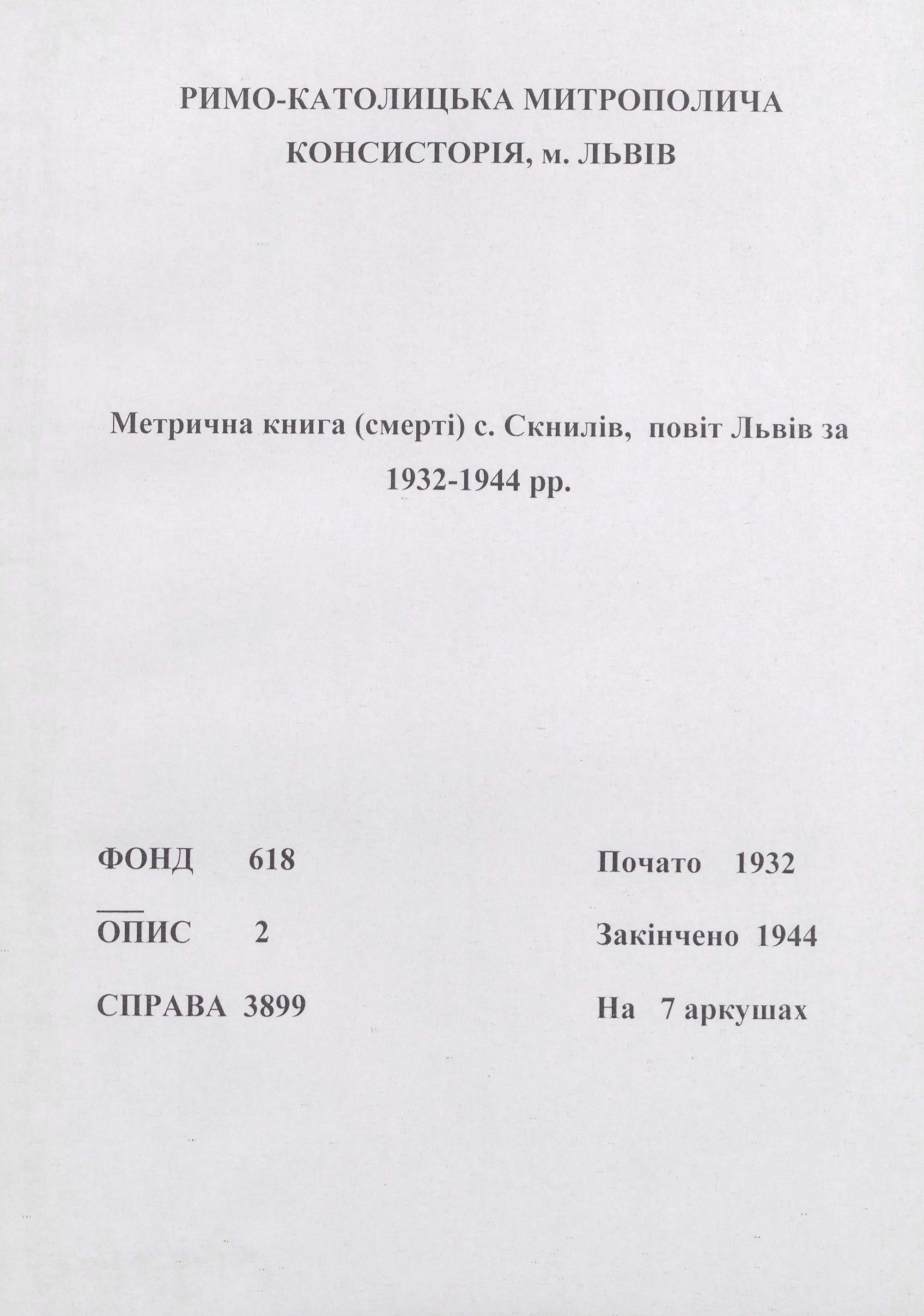 РИМО-КАТОЛИЦЬКА МИТРОПОЛИЧА КОНСИСТОРІЯ, м. ЛЬВІВ

Метрична книга (смерті) с. Скнилів, повіт Львів за 1932-1944 рр.

ФОНД 618

ОПИС 2

СПРАВА 3899

Почато 1932

Закінчено 1944

На 7 аркушах